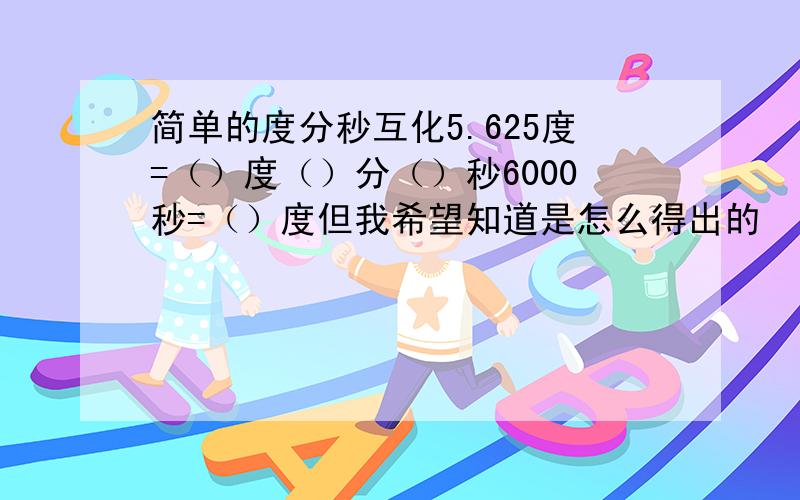 简单的度分秒互化5.625度=（）度（）分（）秒6000秒=（）度但我希望知道是怎么得出的